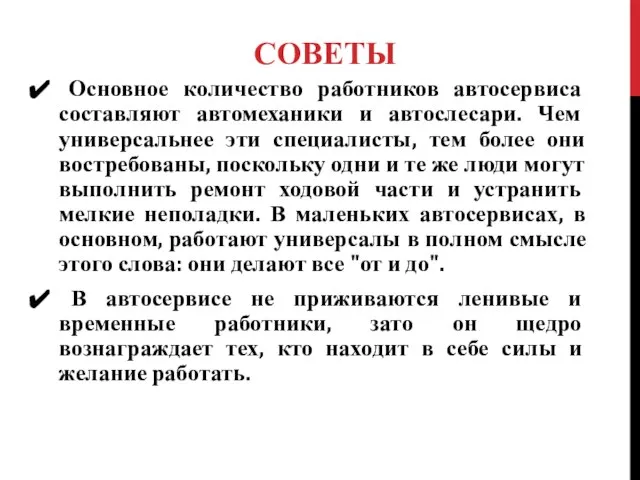 СОВЕТЫ

✔ Основное количество работников автосервиса составляют автомеханики и автослесари. Чем универсальнее эти специалисты, тем более они востребованы, поскольку одни и те же люди могут выполнить ремонт ходовой части и устранить мелкие неполадки. В маленьких автосервисах, в основном, работают универсалы в полном смысле этого слова: они делают все "от и до".

✔ В автосервисе не приживаются ленивые и временные работники, зато он щедро вознаграждает тех, кто находит в себе силы и желание работать.